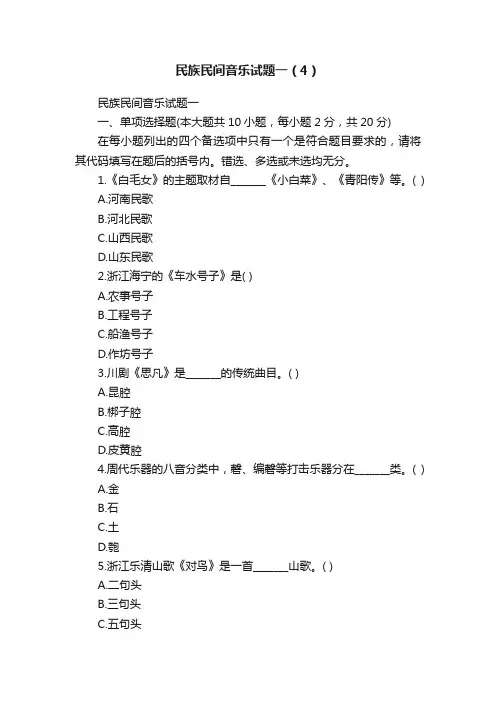 民族民间音乐试题一（4）

民族民间音乐试题一

一、单项选择题(本大题共 10 小题，每小题 2 分，共 20 分)

在每小题列出的四个备选项中只有一个是符合题目要求的，请将其代码填写在题后的括号内。错选、多选或未选均无分。

1.《白毛女》的主题取材自______《小白菜》、《青阳传》等。( )

A.河南民歌

B.河北民歌

C.山西民歌

D.山东民歌

2.浙江海宁的《车水号子》是( )

A.农事号子

B.工程号子

C.船渔号子

D.作坊号子

3.川剧《思凡》是______的传统曲目。( )

A.昆腔

B.梆子腔

C.高腔

D.皮黄腔

4.周代乐器的八音分类中，磬、编磬等打击乐器分在______类。( )

A.金

B.石

C.土

D.匏

5.浙江乐清山歌《对鸟》是一首______山歌。( )

A.二句头

B.三句头

C.五句头